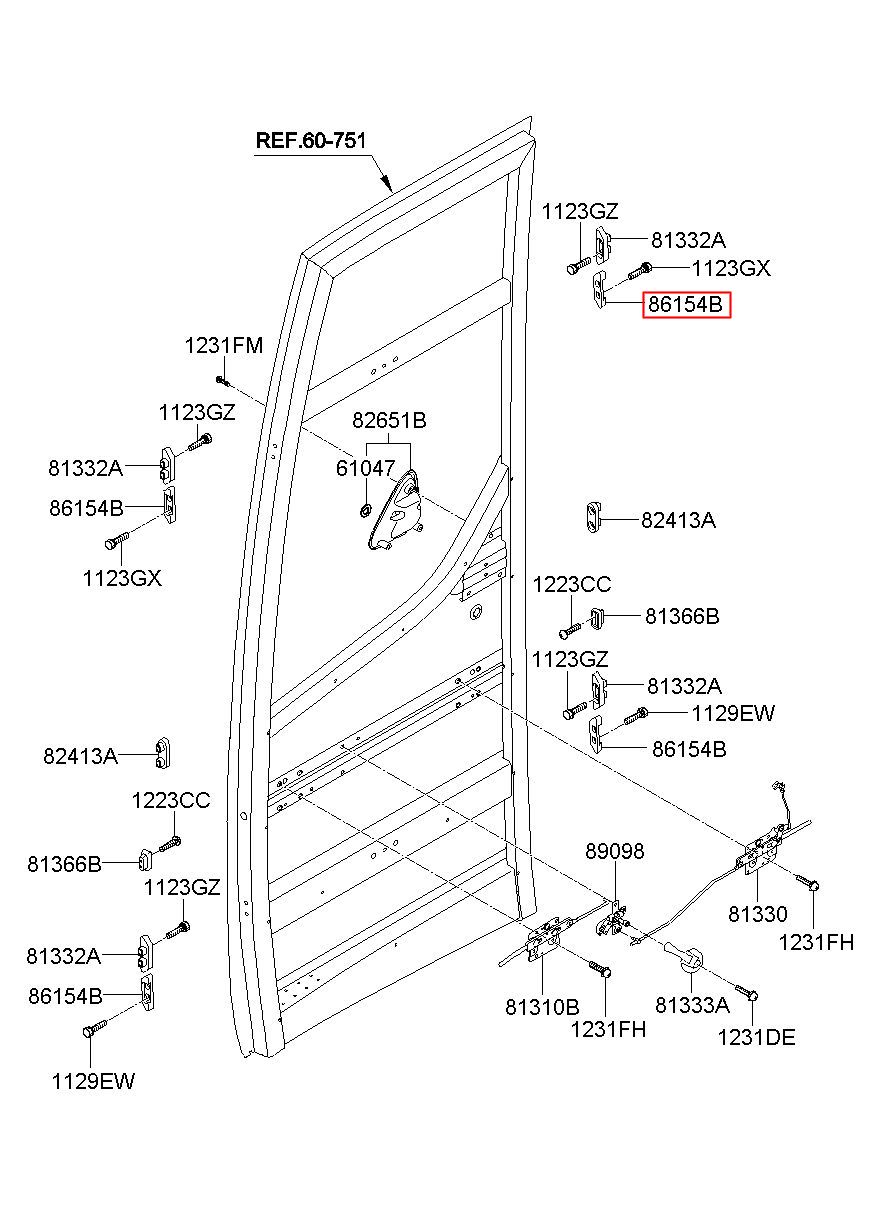 REF.60-751

1123GZ
81332A
1123GX
86154B

1231FM

1123GZ
81332A
86154B
1123GX

82651B
61047

82413A

1223CC
81366B

1123GZ
81332A
1129EW
86154B

82413A

1223CC
81366B

1123GZ
81332A
86154B
1129EW

89098
81330
1231FH
81310B
1231FH
81333A
1231DE